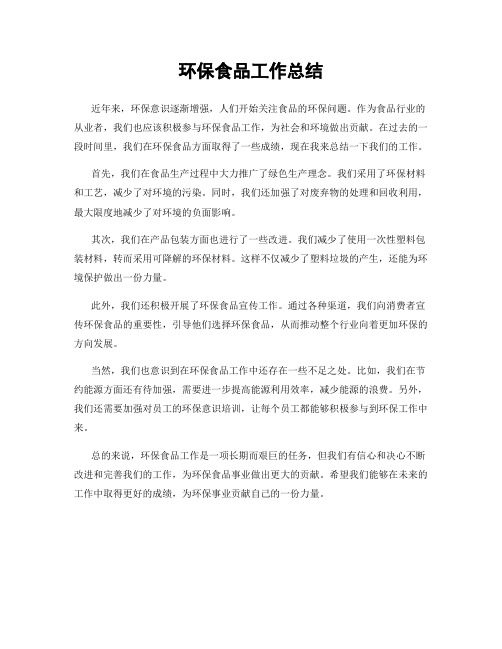 环保食品工作总结

近年来，环保意识逐渐增强，人们开始关注食品的环保问题。作为食品行业的从业者，我们也应该积极参与环保食品工作，为社会和环境做出贡献。在过去的一段时间里，我们在环保食品方面取得了一些成绩，现在我来总结一下我们的工作。

首先，我们在食品生产过程中大力推广了绿色生产理念。我们采用了环保材料和工艺，减少了对环境的污染。同时，我们还加强了对废弃物的处理和回收利用，最大限度地减少了对环境的负面影响。

其次，我们在产品包装方面也进行了一些改进。我们减少了使用一次性塑料包装材料，转而采用可降解的环保材料。这样不仅减少了塑料垃圾的产生，还能为环境保护做出一份力量。

此外，我们还积极开展了环保食品宣传工作。通过各种渠道，我们向消费者宣传环保食品的重要性，引导他们选择环保食品，从而推动整个行业向着更加环保的方向发展。

当然，我们也意识到在环保食品工作中还存在一些不足之处。比如，我们在节约能源方面还有待加强，需要进一步提高能源利用效率，减少能源的浪费。另外，我们还需要加强对员工的环保意识培训，让每个员工都能够积极参与到环保工作中来。

总的来说，环保食品工作是一项长期而艰巨的任务，但我们有信心和决心不断改进和完善我们的工作，为环保食品事业做出更大的贡献。希望我们能够在未来的工作中取得更好的成绩，为环保事业贡献自己的一份力量。